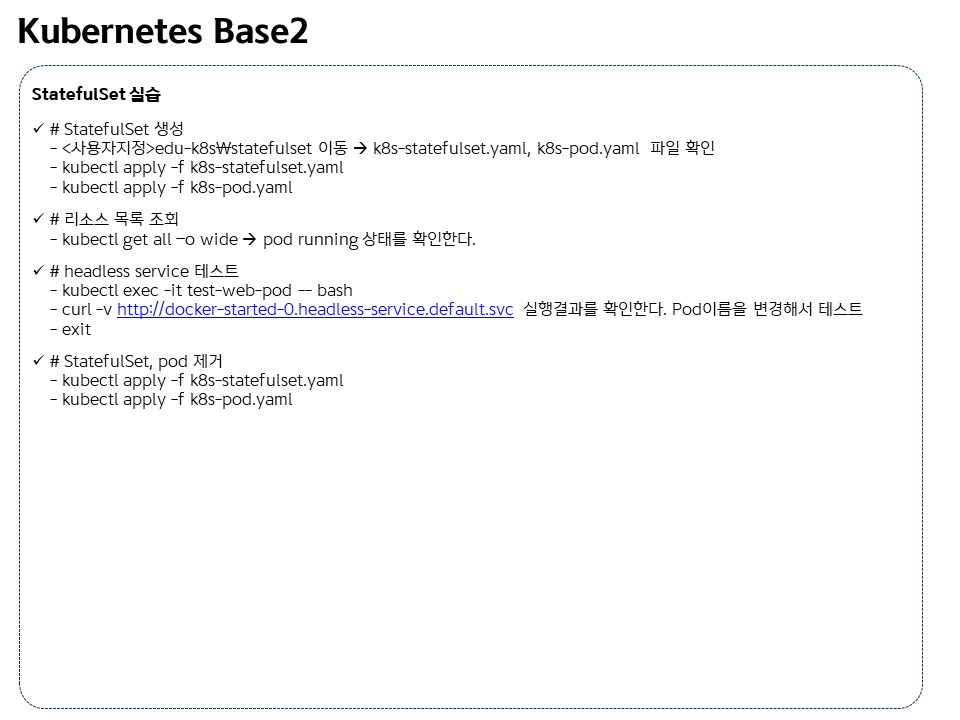 Kubernetes Base2

StatefulSet 실습

✓ # StatefulSet 생성
- <사용자지정>edu-k8s₩statefulset 이동 → k8s-statefulset.yaml, k8s-pod.yaml 파일 확인
- kubectl apply -f k8s-statefulset.yaml
- kubectl apply -f k8s-pod.yaml

✓ # 리소스 목록 조회
- kubectl get all –o wide → pod running 상태를 확인한다.

✓ # headless service 테스트
- kubectl exec -it test-web-pod -- bash
- curl -v http://docker-started-0.headless-service.default.svc 실행결과를 확인한다. Pod이름을 변경해서 테스트
- exit

✓ # StatefulSet, pod 제거
- kubectl apply -f k8s-statefulset.yaml
- kubectl apply -f k8s-pod.yaml